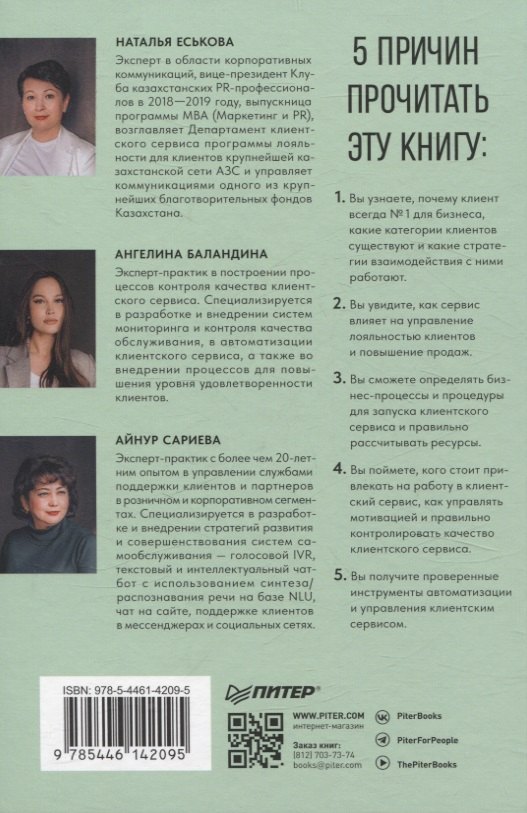 НАТАЛЬЯ ЕСЬКОВА

Эксперт в области корпоративных коммуникаций, вице-президент Клуба казахстанских PR-профессионалов в 2018—2019 году, выпускница программы MBA (Маркетинг и PR), возглавляет Департамент клиентского сервиса программы лояльности для клиентов крупнейшей казахстанской сети АЗС и управляет коммуникациями одного из крупнейших благотворительных фондов Казахстана.

АНГЕЛИНА БАЛАНДИНА

Эксперт-практик в построении процессов контроля качества клиентского сервиса. Специализируется в разработке и внедрении систем мониторинга и контроля качества обслуживания, в автоматизации клиентского сервиса, а также во внедрении процессов для повышения уровня удовлетворенности клиентов.

АЙНУР САРИЕВА

Эксперт-практик с более чем 20-летним опытом в управлении службами поддержки клиентов и партнеров в розничном и корпоративном сегментах. Специализируется в разработке и внедрении стратегий развития и совершенствования систем самообслуживания — голосовой IVR, текстовый и интеллектуальный чат-бот с использованием синтеза/распознавания речи на базе NLU, чат на сайте, поддержке клиентов в мессенджерах и социальных сетях.

5 ПРИЧИН ПРОЧИТАТЬ ЭТУ КНИГУ:

1. Вы узнаете, почему клиент всегда №1 для бизнеса, какие категории клиентов существуют и какие стратегии взаимодействия с ними работают.

2. Вы увидите, как сервис влияет на управление лояльностью клиентов и повышение продаж.

3. Вы сможете определять бизнес-процессы и процедуры для запуска клиентского сервиса и правильно рассчитывать ресурсы.

4. Вы поймете, кого стоит привлекать на работу в клиентский сервис, как управлять мотивацией и правильно контролировать качество клиентского сервиса.

5. Вы получите проверенные инструменты автоматизации и управления клиентским сервисом.

ISBN: 978-5-4461-4209-5

9 785446 142095

ПИТЕР®

WWW.PITER.COM
интернет-магазин

Заказ книг:
(812) 703-73-74
books@piter.com

PiterBooks
PiterForPeople
ThePiterBooks